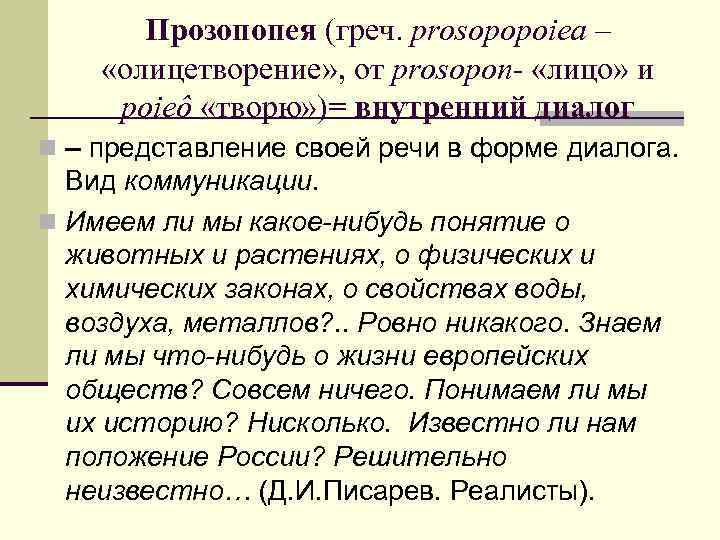 Прозопопея (греч. prosopopoiea – «олицетворение», от prosopon- «лицо» и poieô «творю»)= внутренний диалог

– представление своей речи в форме диалога. Вид коммуникации.

Имеем ли мы какое-нибудь понятие о животных и растениях, о физических и химических законах, о свойствах воды, воздуха, металлов?.. Ровно никакого. Знаем ли мы что-нибудь о жизни европейских обществ? Совсем ничего. Понимаем ли мы их историю? Нисколько. Известно ли нам положение России? Решительно неизвестно… (Д.И.Писарев. Реалисты).